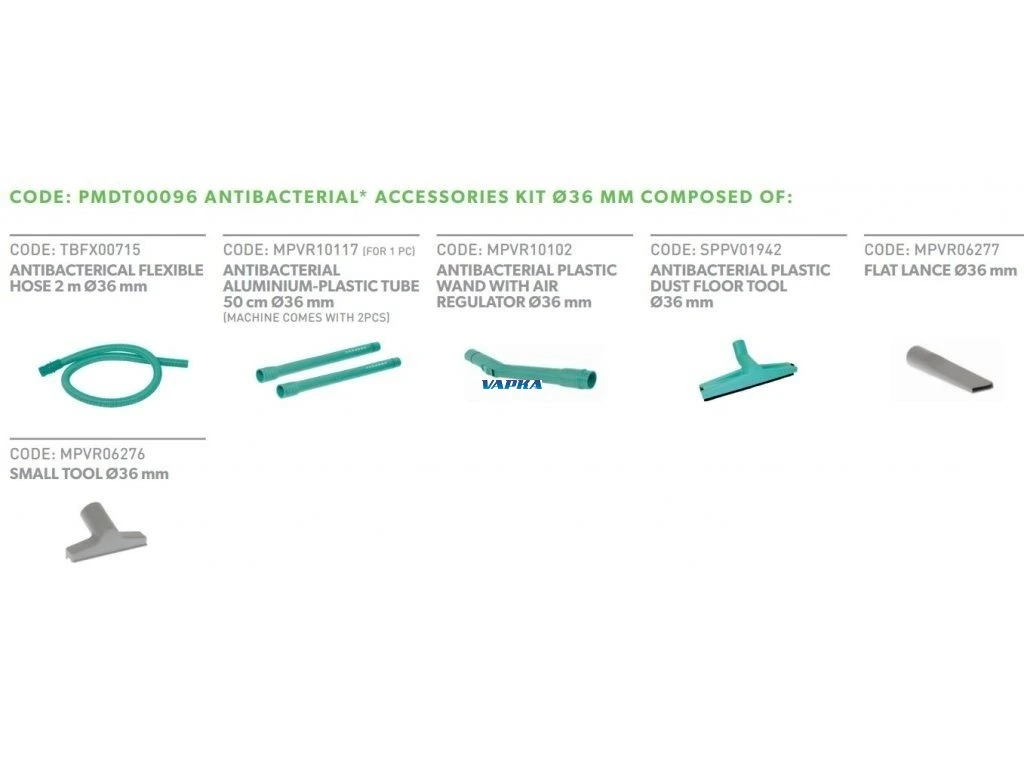 CODE: PMDT00096 ANTIBACTERIAL* ACCESSORIES KIT Ø36 MM COMPOSED OF:

CODE: TBFX00715
ANTIBACTERICAL FLEXIBLE HOSE 2 m Ø36 mm

CODE: MPVR10117 (FOR 1 PC)
ANTIBACTERIAL ALUMINIUM-PLASTIC TUBE 50 cm Ø36 mm
(MACHINE COMES WITH 2PCS)

CODE: MPVR10102
ANTIBACTERIAL PLASTIC WAND WITH AIR REGULATOR Ø36 mm

VAPKA

CODE: SPPV01942
ANTIBACTERIAL PLASTIC DUST FLOOR TOOL Ø36 mm

CODE: MPVR06277
FLAT LANCE Ø36 mm

CODE: MPVR06276
SMALL TOOL Ø36 mm